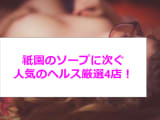 祇園のソープに次ぐ
人気のヘルス厳選4店！